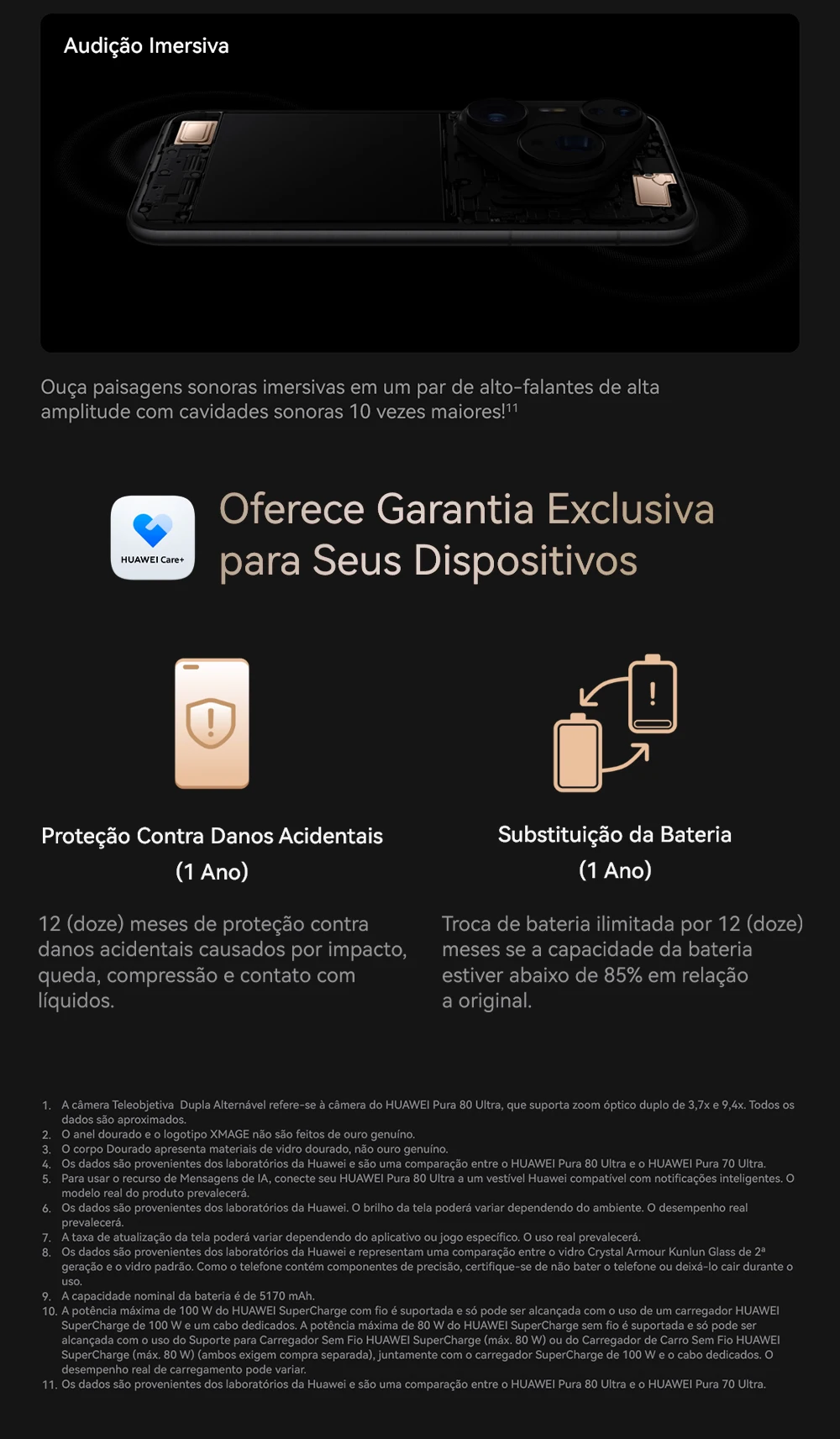 Audição Imersiva

Ouça paisagens sonoras imersivas em um par de alto-falantes de alta amplitude com cavidades sonoras 10 vezes maiores!$^{11}$

HUAWEI Care+

Oferece Garantia Exclusiva para Seus Dispositivos

Proteção Contra Danos Acidentais
(1 Ano)

12 (doze) meses de proteção contra danos acidentais causados por impacto, queda, compressão e contato com líquidos.

Substituição da Bateria
(1 Ano)

Troca de bateria ilimitada por 12 (doze) meses se a capacidade da bateria estiver abaixo de 85% em relação a original.

1. A câmera Teleobjetiva Dupla Alternável refere-se à câmera do HUAWEI Pura 80 Ultra, que suporta zoom óptico duplo de 3,7x e 9,4x. Todos os dados são aproximados.
2. O anel dourado e o logotipo XMAGE não são feitos de ouro genuíno.
3. O corpo Dourado apresenta materiais de vidro dourado, não ouro genuíno.
4. Os dados são provenientes dos laboratórios da Huawei e são uma comparação entre o HUAWEI Pura 80 Ultra e o HUAWEI Pura 70 Ultra.
5. Para usar o recurso de Mensagens de IA, conecte seu HUAWEI Pura 80 Ultra a um vestível Huawei compatível com notificações inteligentes. O modelo real do produto prevalecerá.
6. Os dados são provenientes dos laboratórios da Huawei. O brilho da tela poderá variar dependendo do ambiente. O desempenho real prevalecerá.
7. A taxa de atualização da tela poderá variar dependendo do aplicativo ou jogo específico. O uso real prevalecerá.
8. Os dados são provenientes dos laboratórios da Huawei e representam uma comparação entre o vidro Crystal Armour Kunlun Glass de 2ª geração e o vidro padrão. Como o telefone contém componentes de precisão, certifique-se de não bater o telefone ou deixá-lo cair durante o uso.
9. A capacidade nominal da bateria é de 5170 mAh.
10. A potência máxima de 100 W do HUAWEI SuperCharge com fio é suportada e só pode ser alcançada com o uso de um carregador HUAWEI SuperCharge de 100 W e um cabo dedicados. A potência máxima de 80 W do HUAWEI SuperCharge sem fio é suportada e só pode ser alcançada com o uso do Suporte para Carregador Sem Fio HUAWEI SuperCharge (máx. 80 W) ou do Carregador de Carro Sem Fio HUAWEI SuperCharge (máx. 80 W) (ambos exigem compra separada), juntamente com o carregador SuperCharge de 100 W e o cabo dedicados. O desempenho real de carregamento pode variar.
11. Os dados são provenientes dos laboratórios da Huawei e são uma comparação entre o HUAWEI Pura 80 Ultra e o HUAWEI Pura 70 Ultra.